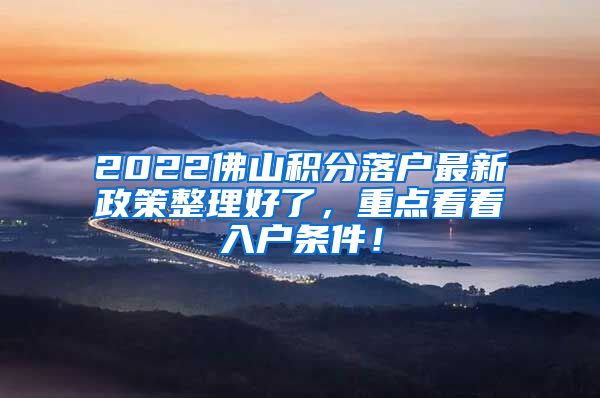 2022佛山积分落户最新政策整理好了，重点看看入户条件！